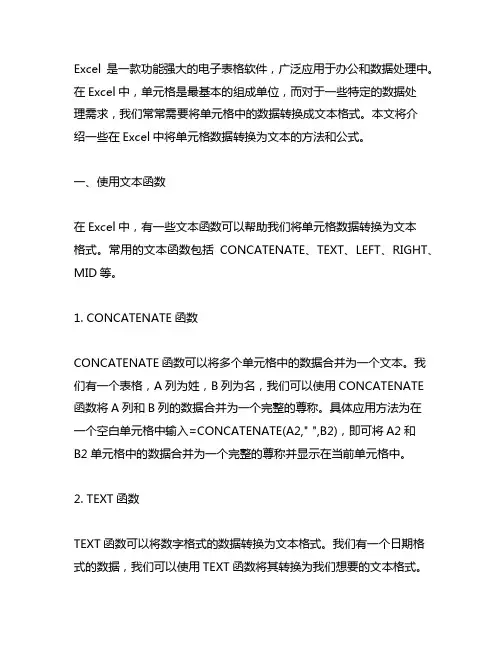 Excel 是一款功能强大的电子表格软件，广泛应用于办公和数据处理中。在 Excel 中，单元格是最基本的组成单位，而对于一些特定的数据处理需求，我们常常需要将单元格中的数据转换成文本格式。本文将介绍一些在 Excel 中将单元格数据转换为文本的方法和公式。

一、使用文本函数

在 Excel 中，有一些文本函数可以帮助我们将单元格数据转换为文本格式。常用的文本函数包括 CONCATENATE、TEXT、LEFT、RIGHT、MID 等。

1. CONCATENATE 函数

CONCATENATE 函数可以将多个单元格中的数据合并为一个文本。我们有一个表格，A 列为姓，B 列为名，我们可以使用 CONCATENATE 函数将 A 列和 B 列的数据合并为一个完整的尊称。具体应用方法为在一个空白单元格中输入=CONCATENATE(A2," ",B2)，即可将 A2 和 B2 单元格中的数据合并为一个完整的尊称并显示在当前单元格中。

2. TEXT 函数

TEXT 函数可以将数字格式的数据转换为文本格式。我们有一个日期格式的数据，我们可以使用 TEXT 函数将其转换为我们想要的文本格式。